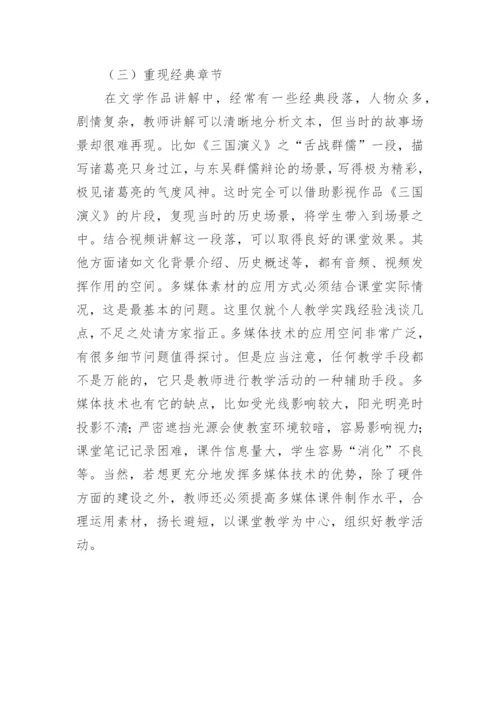 （三）重现经典章节

在文学作品讲解中，经常有一些经典段落，人物众多，剧情复杂，教师讲解可以清晰地分析文本，但当时的故事场景却很难再现。比如《三国演义》之“舌战群儒”一段，描写诸葛亮只身过江，与东吴群儒辩论的场景，写得极为精彩，极见诸葛亮的气度风神。这时完全可以借助影视作品《三国演义》的片段，复现当时的历史场景，将学生带入到场景之中。结合视频讲解这一段落，可以取得良好的课堂效果。其他方面诸如文化背景介绍、历史概述等，都有音频、视频发挥作用的空间。多媒体素材的应用方式必须结合课堂实际情况，这是最基本的问题。这里仅就个人教学实践经验浅谈几点，不足之处请方家指正。多媒体技术的应用空间非常广泛，有很多细节问题值得探讨。但是应当注意，任何教学手段都不是万能的，它只是教师进行教学活动的一种辅助手段。多媒体技术也有它的缺点，比如受光线影响较大，阳光明亮时投影不清；严密遮挡光源会使教室环境较暗，容易影响视力；课堂笔记记录困难，课件信息量大，学生容易“消化”不良等。当然，若想更充分地发挥多媒体技术的优势，除了硬件方面的建设之外，教师还必须提高多媒体课件制作水平，合理运用素材，扬长避短，以课堂教学为中心，组织好教学活动。